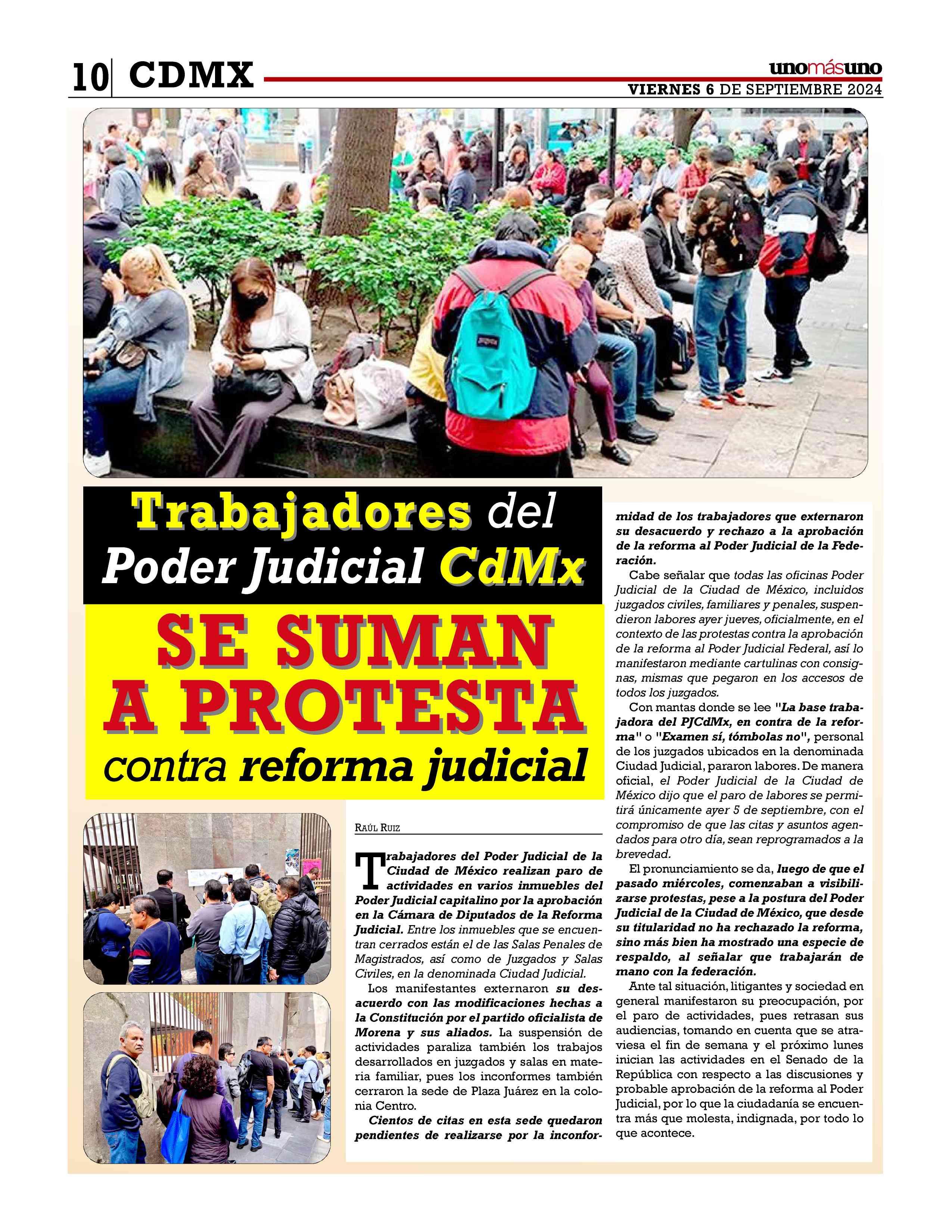 10 CDMX

unomásuno
VIERNES 6 DE SEPTIEMBRE 2024

Trabajadores del Poder Judicial CdMx

SE SUMAN A PROTESTA

contra reforma judicial

RAÚL RUIZ

Trabajadores del Poder Judicial de la Ciudad de México realizan paro de actividades en varios inmuebles del Poder Judicial capitalino por la aprobación en la Cámara de Diputados de la Reforma Judicial. Entre los inmuebles que se encuentran cerrados están el de las Salas Penales de Magistrados, así como de Juzgados y Salas Civiles, en la denominada Ciudad Judicial.

Los manifestantes externaron su desacuerdo con las modificaciones hechas a la Constitución por el partido oficialista de Morena y sus aliados. La suspensión de actividades paraliza también los trabajos desarrollados en juzgados y salas en materia familiar, pues los inconformes también cerraron la sede de Plaza Juárez en la colonia Centro.

Cientos de citas en esta sede quedaron pendientes de realizarse por la inconformidad de los trabajadores que externaron su desacuerdo y rechazo a la aprobación de la reforma al Poder Judicial de la Federación.

Cabe señalar que todas las oficinas Poder Judicial de la Ciudad de México, incluidos juzgados civiles, familiares y penales, suspendieron labores ayer jueves, oficialmente, en el contexto de las protestas contra la aprobación de la reforma al Poder Judicial Federal, así lo manifestaron mediante cartulinas con consignas, mismas que pegaron en los accesos de todos los juzgados.

Con mantas donde se lee "La base trabajadora del PJCdMx, en contra de la reforma" o "Examen sí, tómbolas no", personal de los juzgados ubicados en la denominada Ciudad Judicial, pararon labores. De manera oficial, el Poder Judicial de la Ciudad de México dijo que el paro de labores se permitirá únicamente ayer 5 de septiembre, con el compromiso de que las citas y asuntos agendados para otro día, sean reprogramados a la brevedad.

El pronunciamiento se da, luego de que el pasado miércoles, comenzaban a visibilizarse protestas, pese a la postura del Poder Judicial de la Ciudad de México, que desde su titularidad no ha rechazado la reforma, sino más bien ha mostrado una especie de respaldo, al señalar que trabajarán de mano con la federación.

Ante tal situación, litigantes y sociedad en general manifestaron su preocupación, por el paro de actividades, pues retrasan sus audiencias, tomando en cuenta que se atraviesa el fin de semana y el próximo lunes inician las actividades en el Senado de la República con respecto a las discusiones y probable aprobación de la reforma al Poder Judicial, por lo que la ciudadanía se encuentra más que molesta, indignada, por todo lo que acontece.